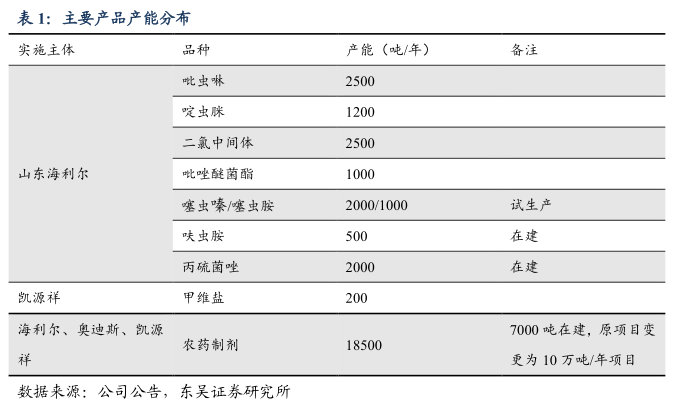 表 1：主要产品产能分布

| 实施主体 | 品种 | 产能（吨/年） | 备注 |
|---|---|---|---|
| 山东海利尔 | 吡虫啉 | 2500 | |
| | 啶虫脒 | 1200 | |
| | 二氯中间体 | 2500 | |
| | 吡唑醚菌酯 | 1000 | |
| | 噻虫嗪/噻虫胺 | 2000/1000 | 试生产 |
| | 呋虫胺 | 500 | 在建 |
| | 丙硫菌唑 | 2000 | 在建 |
| 凯源祥 | 甲维盐 | 200 | |
| 海利尔、奥迪斯、凯源祥 | 农药制剂 | 18500 | 7000 吨在建，原项目变更为 10 万吨/年项目 |

数据来源：公司公告，东吴证券研究所